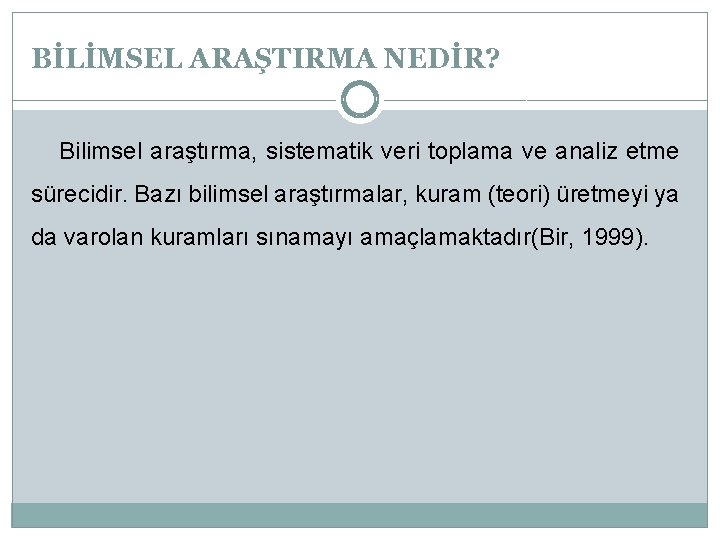 BİLİMSEL ARAŞTIRMA NEDİR?

Bilimsel araştırma, sistematik veri toplama ve analiz etme sürecidir. Bazı bilimsel araştırmalar, kuram (teori) üretmeyi ya da varolan kuramları sınamayı amaçlamaktadır(Bir, 1999).